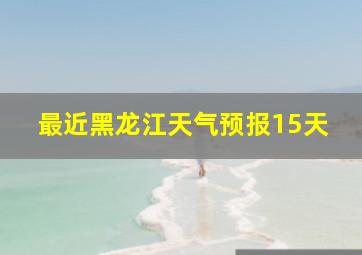 最近黑龙江天气预报15天